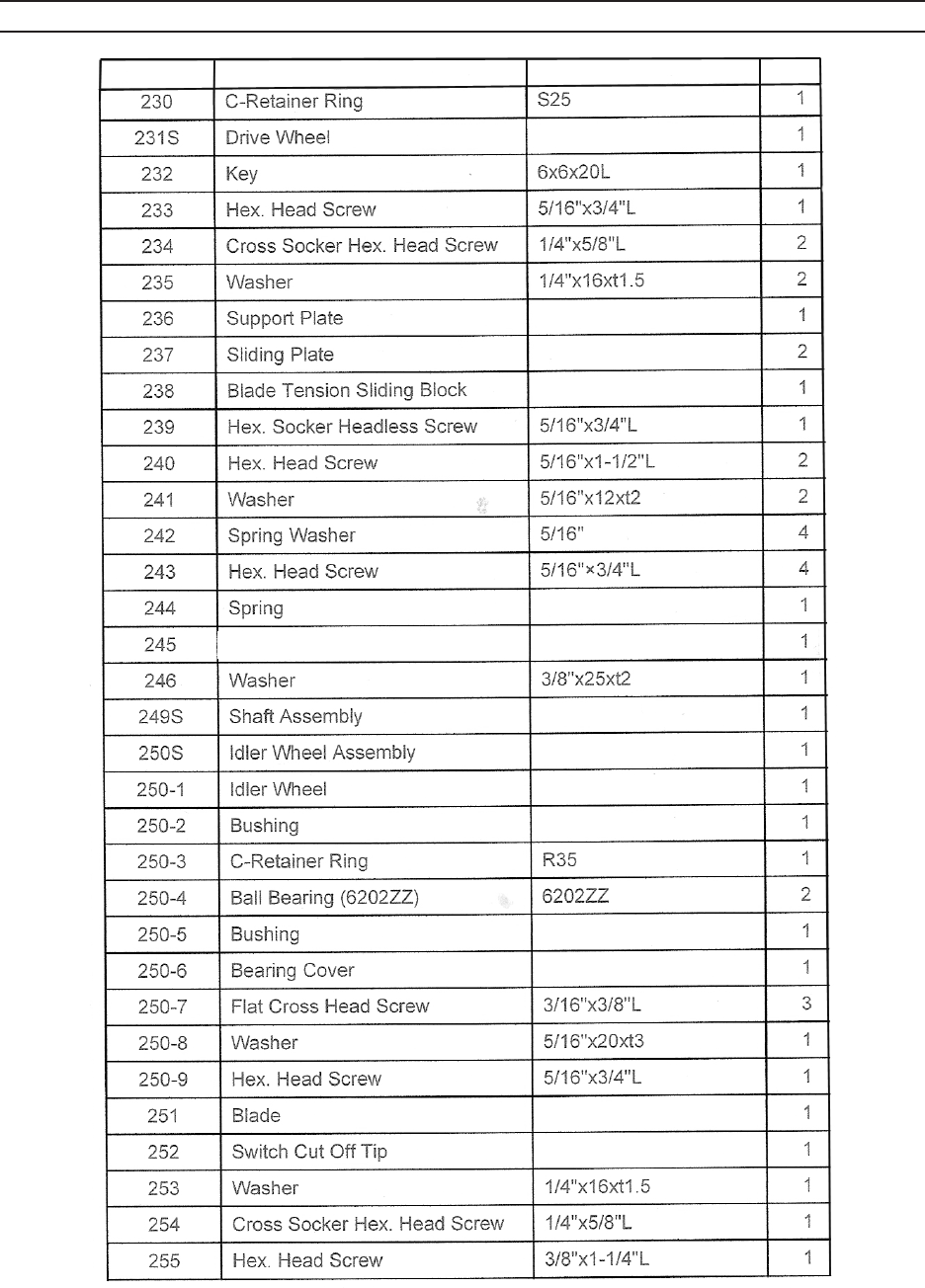 | | | | |
|---|---|---|---|
| 230 | C-Retainer Ring | S25 | 1 |
| 231S | Drive Wheel | | 1 |
| 232 | Key | 6x6x20L | 1 |
| 233 | Hex. Head Screw | 5/16"x3/4"L | 1 |
| 234 | Cross Socker Hex. Head Screw | 1/4"x5/8"L | 2 |
| 235 | Washer | 1/4"x16xt1.5 | 2 |
| 236 | Support Plate | | 1 |
| 237 | Sliding Plate | | 2 |
| 238 | Blade Tension Sliding Block | | 1 |
| 239 | Hex. Socker Headless Screw | 5/16"x3/4"L | 1 |
| 240 | Hex. Head Screw | 5/16"x1-1/2"L | 2 |
| 241 | Washer | 5/16"x12xt2 | 2 |
| 242 | Spring Washer | 5/16" | 4 |
| 243 | Hex. Head Screw | 5/16"×3/4"L | 4 |
| 244 | Spring | | 1 |
| 245 | | | 1 |
| 246 | Washer | 3/8"x25xt2 | 1 |
| 249S | Shaft Assembly | | 1 |
| 250S | Idler Wheel Assembly | | 1 |
| 250-1 | Idler Wheel | | 1 |
| 250-2 | Bushing | | 1 |
| 250-3 | C-Retainer Ring | R35 | 1 |
| 250-4 | Ball Bearing (6202ZZ) | 6202ZZ | 2 |
| 250-5 | Bushing | | 1 |
| 250-6 | Bearing Cover | | 1 |
| 250-7 | Flat Cross Head Screw | 3/16"x3/8"L | 3 |
| 250-8 | Washer | 5/16"x20xt3 | 1 |
| 250-9 | Hex. Head Screw | 5/16"x3/4"L | 1 |
| 251 | Blade | | 1 |
| 252 | Switch Cut Off Tip | | 1 |
| 253 | Washer | 1/4"x16xt1.5 | 1 |
| 254 | Cross Socker Hex. Head Screw | 1/4"x5/8"L | 1 |
| 255 | Hex. Head Screw | 3/8"x1-1/4"L | 1 |